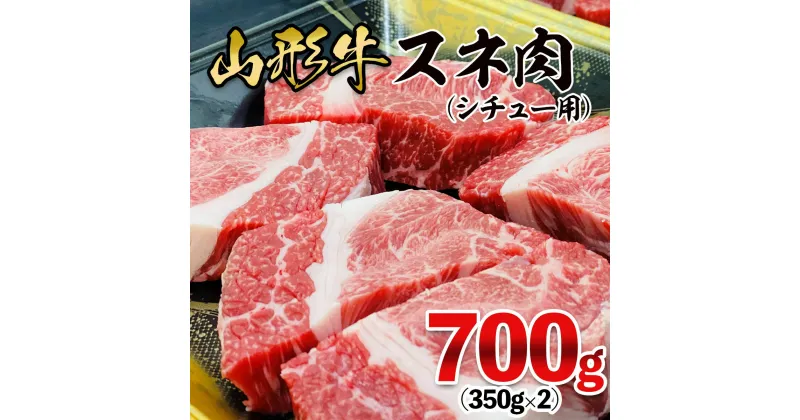 山形牛 スネ肉
(シチュー用)

700g
(350g×2)